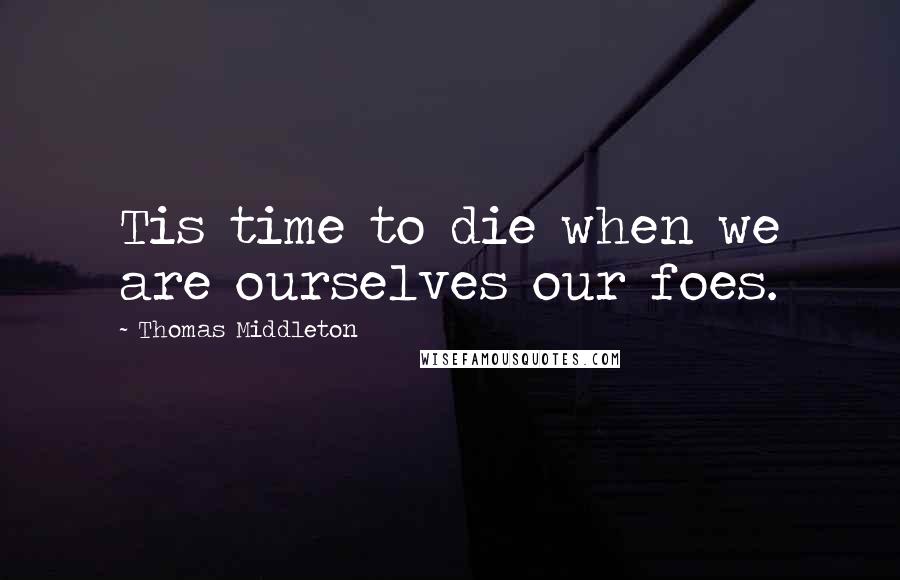 Tis time to die when we are ourselves our foes.

- Thomas Middleton

WISEFAMOUSQUOTES.COM